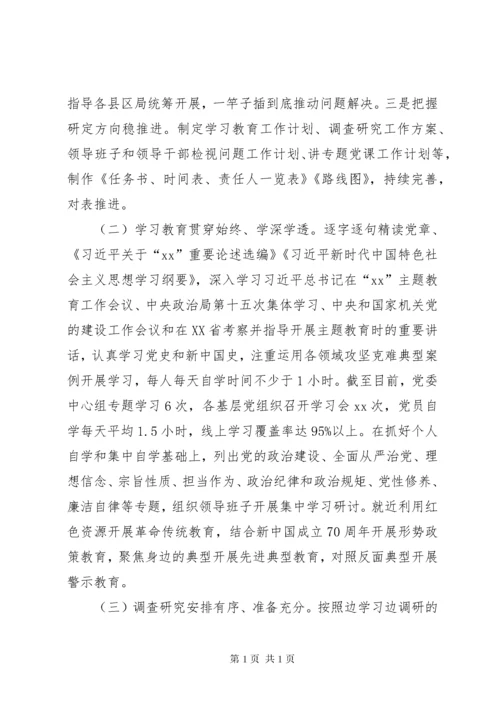 指导各县区局统筹开展，一竿子插到底推动问题解决。三是把握研定方向稳推进。制定学习教育工作计划、调查研究工作方案、领导班子和领导干部检视问题工作计划、讲专题党课工作计划等，制作《任务书、时间表、责任人一览表》《路线图》，持续完善，对表推进。

（二）学习教育贯穿始终、学深学透。逐字逐句精读党章、《习近平关于“xx”重要论述选编》《习近平新时代中国特色社会主义思想学习纲要》，深入学习习近平总书记在“xx”主题教育工作会议、中央政治局第十五次集体学习、中央和国家机关党的建设工作会议和在XX省考察并指导开展主题教育时的重要讲话，认真学习党史和新中国史，注重运用各领域攻坚克难典型案例开展学习，每人每天自学时间不少于1小时。截至目前，党委中心组专题学习6次，各基层党组织召开学习会xx次，党员自学每天平均1.5小时，线上学习覆盖率达95%以上。在抓好个人自学和集中自学基础上，列出党的政治建设、全面从严治党、理想信念、宗旨性质、担当作为、政治纪律和政治规矩、党性修养、廉洁自律等专题，组织领导班子开展集中学习研讨。就近利用红色资源开展革命传统教育，结合新中国成立70周年开展形势政策教育，聚焦身边的典型开展先进典型教育，对照反面典型开展警示教育。

（三）调查研究安排有序、准备充分。按照边学习边调研的

第1页 共1页